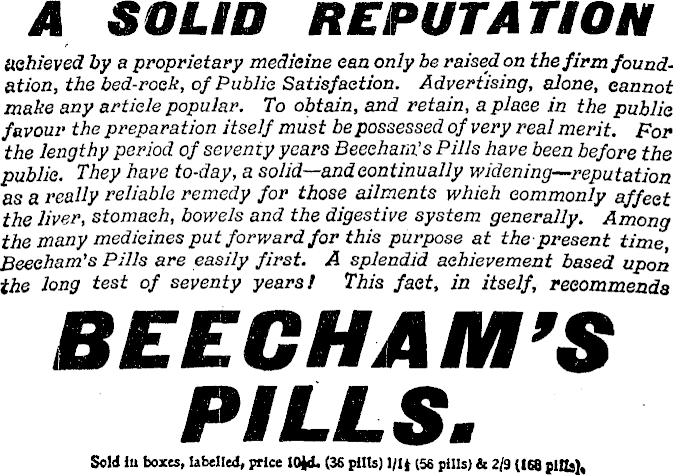 A SOLID REPUTATION

achieved by a proprietary medicine can only be raised on the firm foundation, the bed-rock, of Public Satisfaction. Advertising, alone, cannot make any article popular. To obtain, and retain, a place in the public favour the preparation itself must be possessed of very real merit. For the lengthy period of seventy years Beecham's Pills have been before the public. They have to-day, a solid—and continually widening—reputation as a really reliable remedy for those ailments which commonly affect the liver, stomach, bowels and the digestive system generally. Among the many medicines put forward for this purpose at the present time, Beecham's Pills are easily first. A splendid achievement based upon the long test of seventy years! This fact, in itself, recommends

BEECHAM'S PILLS.

Sold in boxes, labelled, price 10½d. (36 pills) 1/1½ (56 pills) & 2/9 (168 pills).